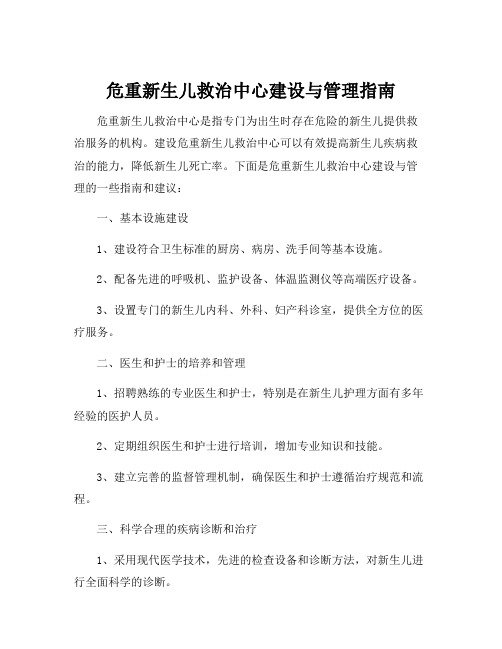 危重新生儿救治中心建设与管理指南

危重新生儿救治中心是指专门为出生时存在危险的新生儿提供救治服务的机构。建设危重新生儿救治中心可以有效提高新生儿疾病救治的能力，降低新生儿死亡率。下面是危重新生儿救治中心建设与管理的一些指南和建议：

一、基本设施建设

1、建设符合卫生标准的厨房、病房、洗手间等基本设施。

2、配备先进的呼吸机、监护设备、体温监测仪等高端医疗设备。

3、设置专门的新生儿内科、外科、妇产科诊室，提供全方位的医疗服务。

二、医生和护士的培养和管理

1、招聘熟练的专业医生和护士，特别是在新生儿护理方面有多年经验的医护人员。

2、定期组织医生和护士进行培训，增加专业知识和技能。

3、建立完善的监督管理机制，确保医生和护士遵循治疗规范和流程。

三、科学合理的疾病诊断和治疗

1、采用现代医学技术，先进的检查设备和诊断方法，对新生儿进行全面科学的诊断。